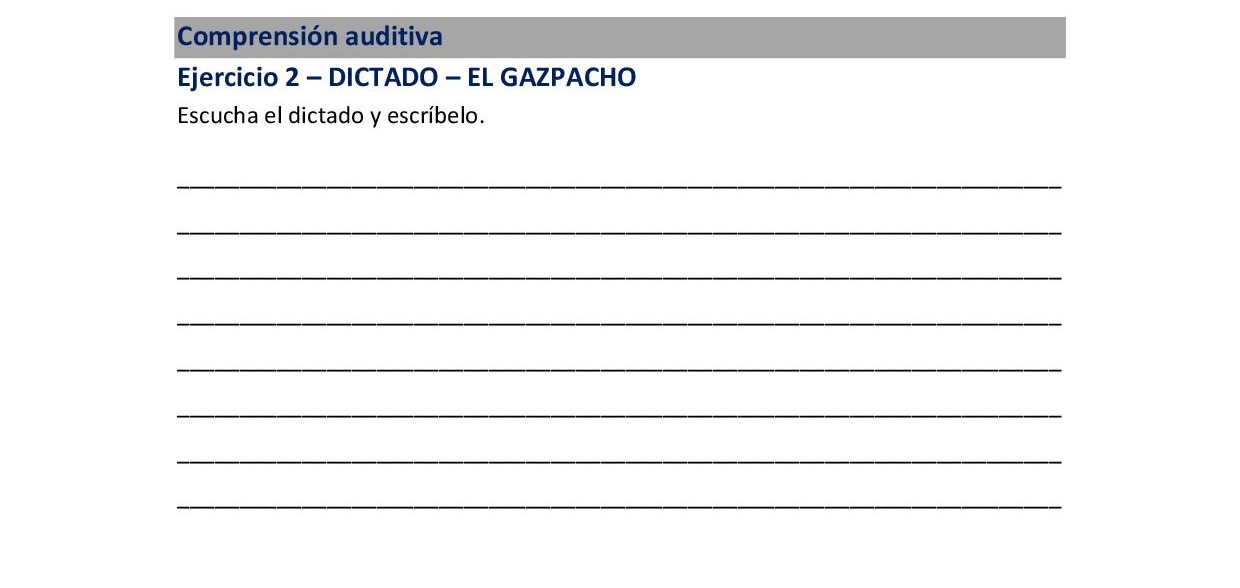 Comprensión auditiva

Ejercicio 2 – DICTADO – EL GAZPACHO

Escucha el dictado y escríbelo.

____

____

____

____

____

____

____

____